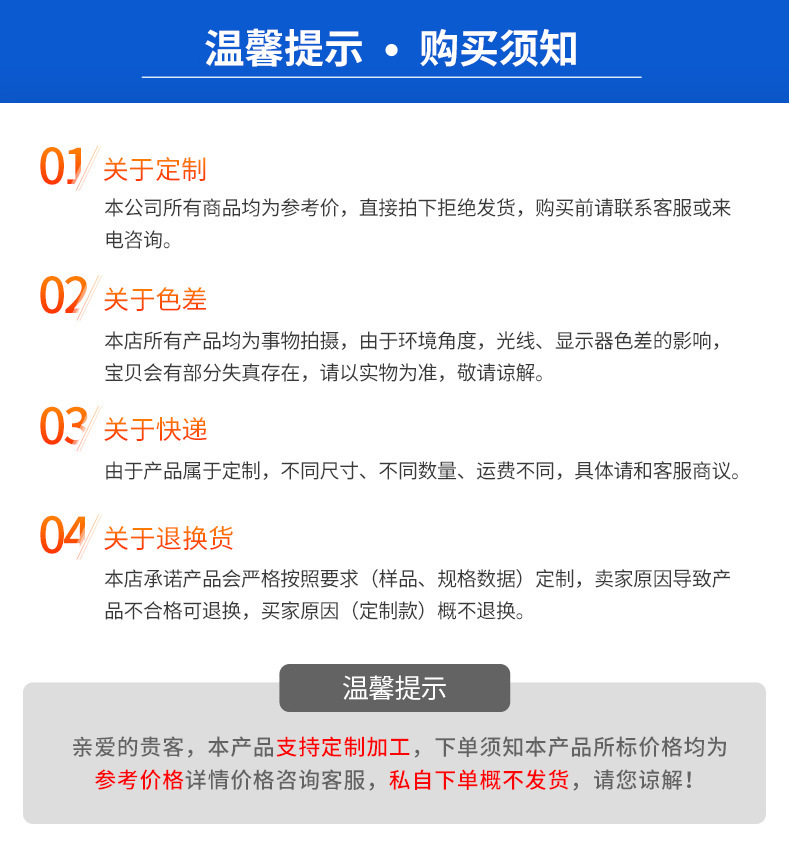 温馨提示 • 购买须知

01 关于定制

本公司所有商品均为参考价，直接拍下拒绝发货，购买前请联系客服或来电咨询。

02 关于色差

本店所有产品均为事物拍摄，由于环境角度，光线、显示器色差的影响，宝贝会有部分失真存在，请以实物为准，敬请谅解。

03 关于快递

由于产品属于定制，不同尺寸、不同数量、运费不同，具体请和客服商议。

04 关于退换货

本店承诺产品会严格按照要求（样品、规格数据）定制，卖家原因导致产品不合格可退换，买家原因（定制款）概不退换。

温馨提示

亲爱的贵客，本产品支持定制加工，下单须知本产品所标价格均为参考价格详情价格咨询客服，私自下单概不发货，请您谅解！